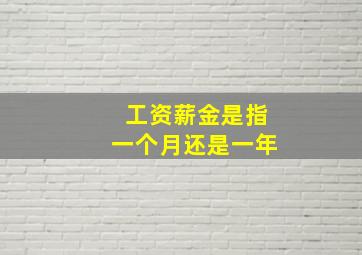 工资薪金是指
一个月还是一年